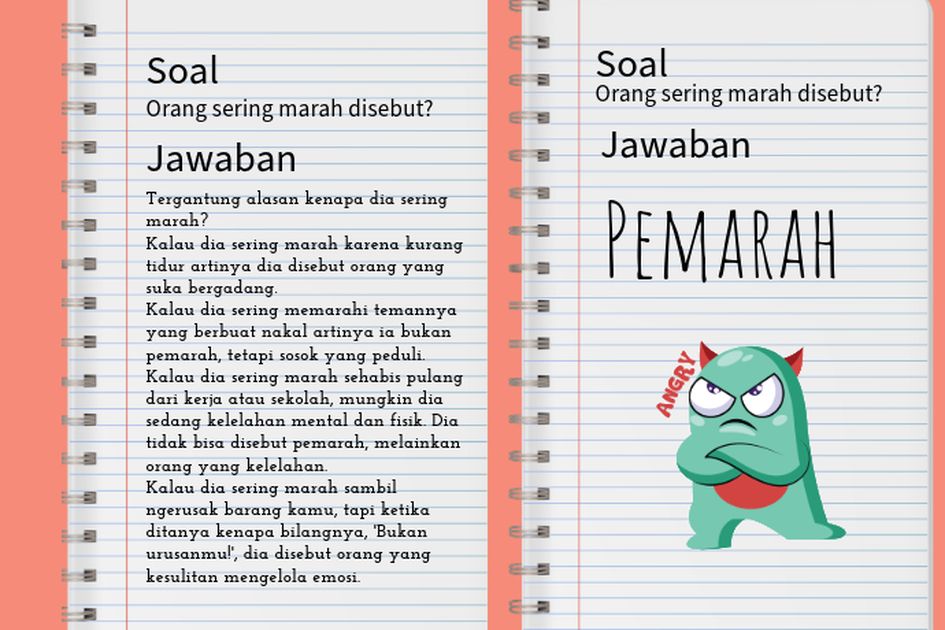 Soal
Orang sering marah disebut?

Jawaban

Tergantung alasan kenapa dia sering marah?
Kalau dia sering marah karena kurang tidur artinya dia disebut orang yang suka bergadang.
Kalau dia sering memarahi temannya yang berbuat nakal artinya ia bukan pemarah, tetapi sosok yang peduli.
Kalau dia sering marah sehabis pulang dari kerja atau sekolah, mungkin dia sedang kelelahan mental dan fisik. Dia tidak bisa disebut pemarah, melainkan orang yang kelelahan.
Kalau dia sering marah sambil ngerusak barang kamu, tapi ketika ditanya kenapa bilangnya, 'Bukan urusanmu!', dia disebut orang yang kesulitan mengelola emosi.

Soal
Orang sering marah disebut?

Jawaban

PEMARAH

ANGRY